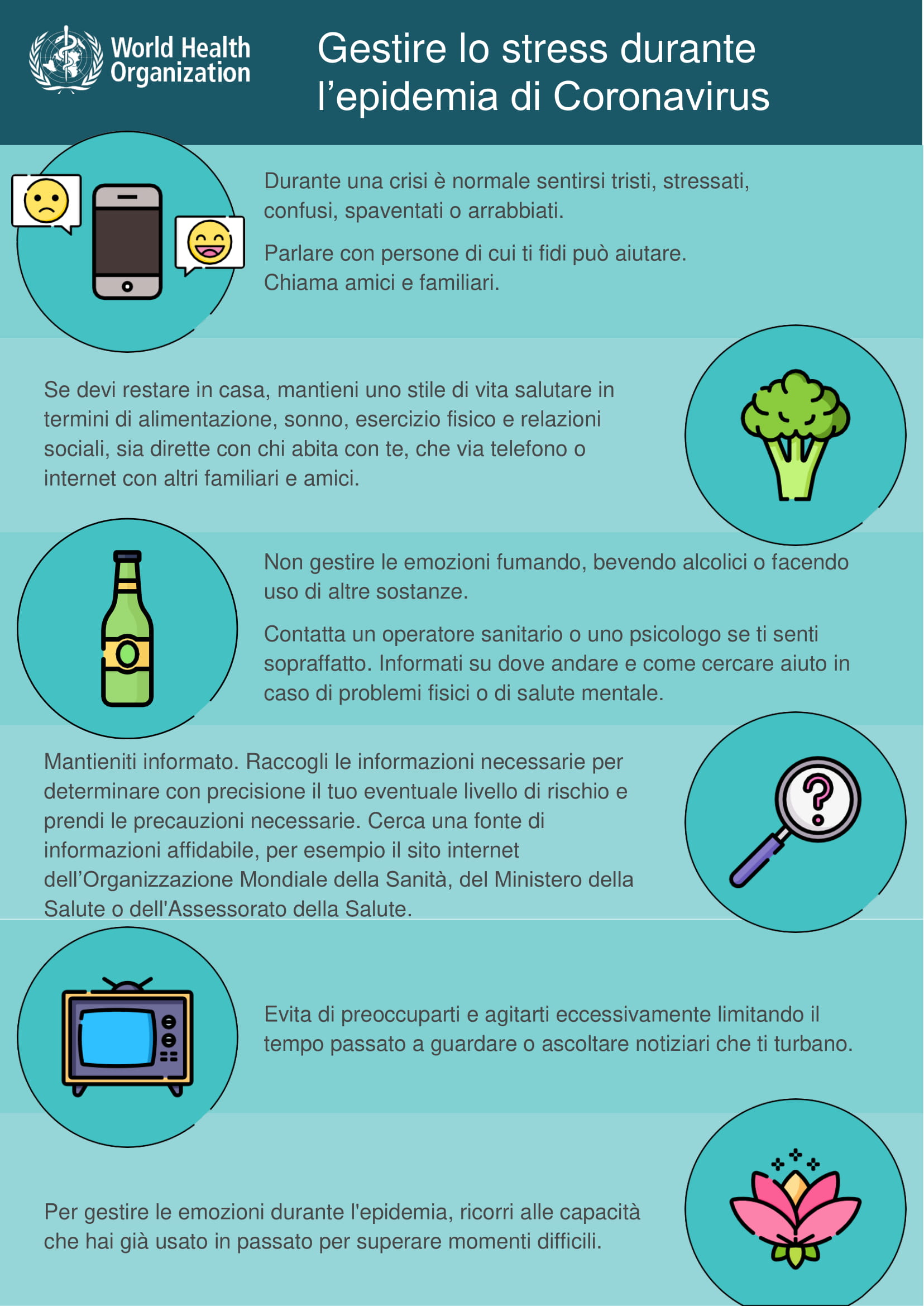 World Health Organization

Gestire lo stress durante l'epidemia di Coronavirus

Durante una crisi è normale sentirsi tristi, stressati, confusi, spaventati o arrabbiati.

Parlare con persone di cui ti fidi può aiutare. Chiama amici e familiari.

Se devi restare in casa, mantieni uno stile di vita salutare in termini di alimentazione, sonno, esercizio fisico e relazioni sociali, sia dirette con chi abita con te, che via telefono o internet con altri familiari e amici.

Non gestire le emozioni fumando, bevendo alcolici o facendo uso di altre sostanze.

Contatta un operatore sanitario o uno psicologo se ti senti sopraffatto. Informati su dove andare e come cercare aiuto in caso di problemi fisici o di salute mentale.

Mantieniti informato. Raccogli le informazioni necessarie per determinare con precisione il tuo eventuale livello di rischio e prendi le precauzioni necessarie. Cerca una fonte di informazioni affidabile, per esempio il sito internet dell'Organizzazione Mondiale della Sanità, del Ministero della Salute o dell'Assessorato della Salute.

Evita di preoccuparti e agitarti eccessivamente limitando il tempo passato a guardare o ascoltare notiziari che ti turbano.

Per gestire le emozioni durante l'epidemia, ricorri alle capacità che hai già usato in passato per superare momenti difficili.